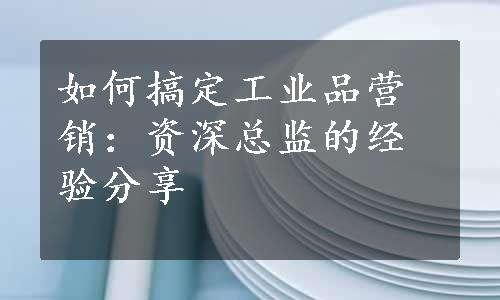 如何搞定工业品营销：资深总监的经验分享